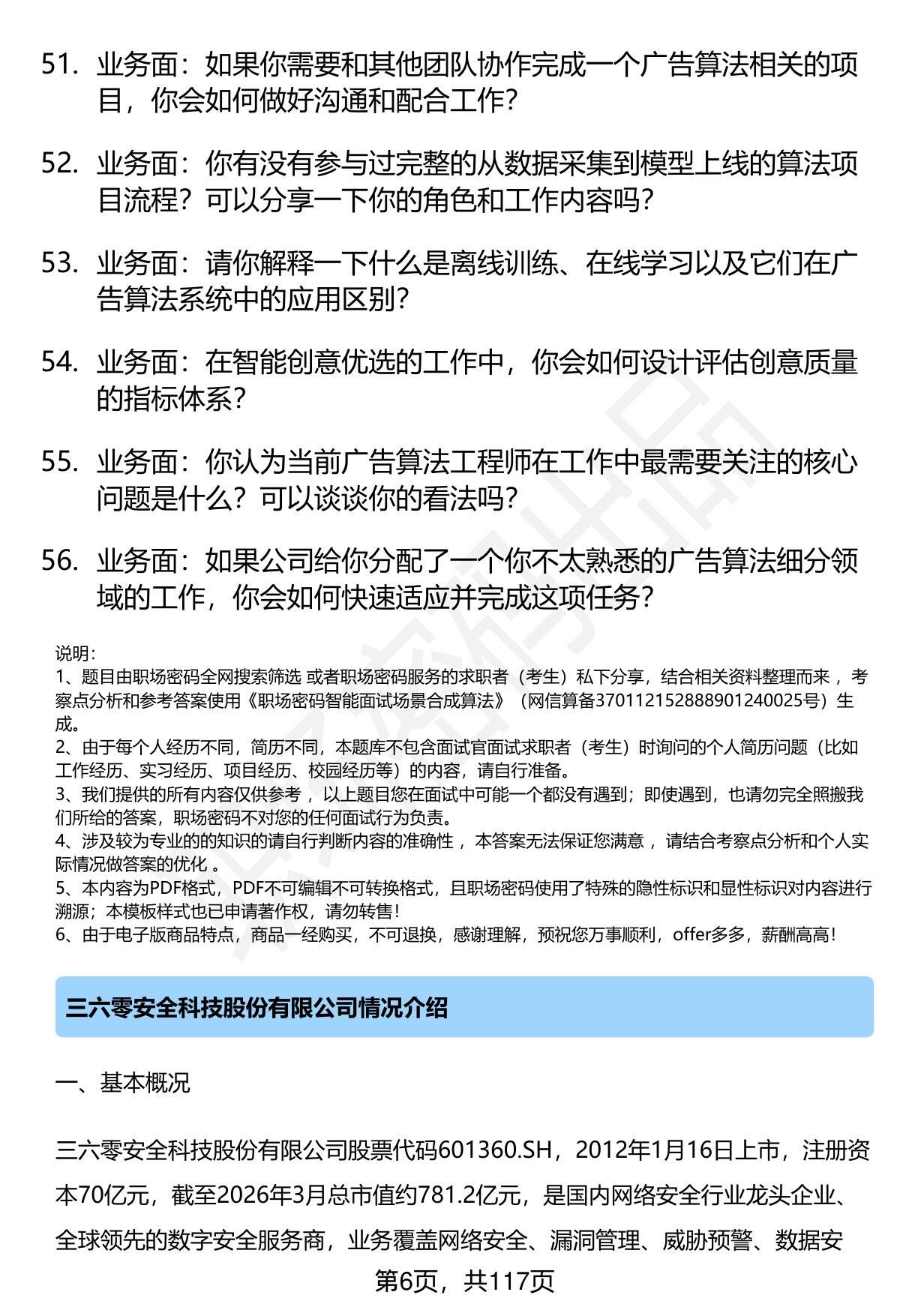 51. 业务面：如果你需要和其他团队协作完成一个广告算法相关的项目，你会如何做好沟通和配合工作？

52. 业务面：你有没有参与过完整的从数据采集到模型上线的算法项目流程？可以分享一下你的角色和工作内容吗？

53. 业务面：请你解释一下什么是离线训练、在线学习以及它们在广告算法系统中的应用区别？

54. 业务面：在智能创意优选的工作中，你会如何设计评估创意质量的指标体系？

55. 业务面：你认为当前广告算法工程师在工作中最需要关注的核心问题是什么？可以谈谈你的看法吗？

56. 业务面：如果公司给你分配了一个你不太熟悉的广告算法细分领域的工作，你会如何快速适应并完成这项任务？

说明：
1、题目由职场密码全网搜索筛选 或者职场密码服务的求职者（考生）私下分享，结合相关资料整理而来 ，考察点分析和参考答案使用《职场密码智能面试场景合成算法》（网信算备370112152888901240025号）生成。
2、由于每个人经历不同，简历不同，本题库不包含面试官面试求职者（考生）时询问的个人简历问题（比如工作经历、实习经历、项目经历、校园经历等）的内容，请自行准备。
3、我们提供的所有内容仅供参考 ，以上题目您在面试中可能一个都没有遇到；即使遇到，也请勿完全照搬我们所给的答案，职场密码不对您的任何面试行为负责。
4、涉及较为专业的的知识的请自行判断内容的准确性 ，本答案无法保证您满意 ，请结合考察点分析和个人实际情况做答案的优化 。
5、本内容为PDF格式，PDF不可编辑不可转换格式，且职场密码使用了特殊的隐性标识和显性标识对内容进行溯源；本模板样式也已申请著作权，请勿转售！
6、由于电子版商品特点，商品一经购买，不可退换，感谢理解，预祝您万事顺利，offer多多，薪酬高高！

三六零安全科技股份有限公司情况介绍

一、基本概况

三六零安全科技股份有限公司股票代码601360.SH，2012年1月16日上市，注册资本70亿元，截至2026年3月总市值约781.2亿元，是国内网络安全行业龙头企业、全球领先的数字安全服务商，业务覆盖网络安全、漏洞管理、威胁预警、数据安

第6页，共117页